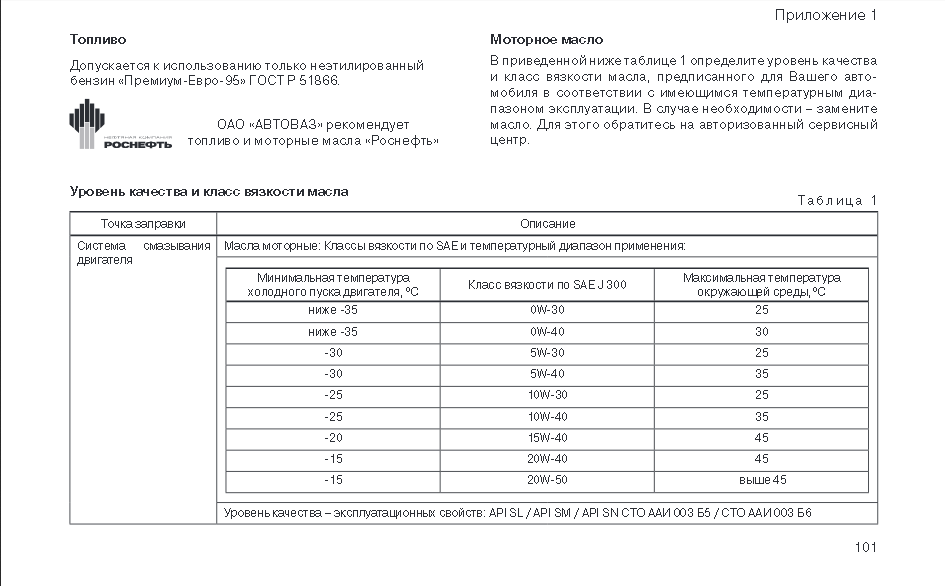 Приложение 1

Топливо

Допускается к использованию только неэтилированный бензин «Премиум-Евро-95» ГОСТ Р 51866.

НЕФТЯНАЯ КОМПАНИЯ РОСНЕФТЬ

ОАО «АВТОВАЗ» рекомендует топливо и моторные масла «Роснефть»

Моторное масло

В приведенной ниже таблице 1 определите уровень качества и класс вязкости масла, предписанного для Вашего автомобиля в соответствии с имеющимся температурным диапазоном эксплуатации. В случае необходимости – замените масло. Для этого обратитесь на авторизованный сервисный центр.

Уровень качества и класс вязкости масла

Таблица 1

| Точка заправки | Описание |
|---|---|
| Система смазывания двигателя | Масла моторные: Классы вязкости по SAE и температурный диапазон применения: |

| Минимальная температура холодного пуска двигателя, °С | Класс вязкости по SAE J 300 | Максимальная температура окружающей среды, °С |
|---|---|---|
| ниже -35 | 0W-30 | 25 |
| ниже -35 | 0W-40 | 30 |
| -30 | 5W-30 | 25 |
| -30 | 5W-40 | 35 |
| -25 | 10W-30 | 25 |
| -25 | 10W-40 | 35 |
| -20 | 15W-40 | 45 |
| -15 | 20W-40 | 45 |
| -15 | 20W-50 | выше 45 |

Уровень качества – эксплуатационных свойств: API SL / API SM / API SN СТО ААИ 003 Б5 / СТО ААИ 003 Б6

101